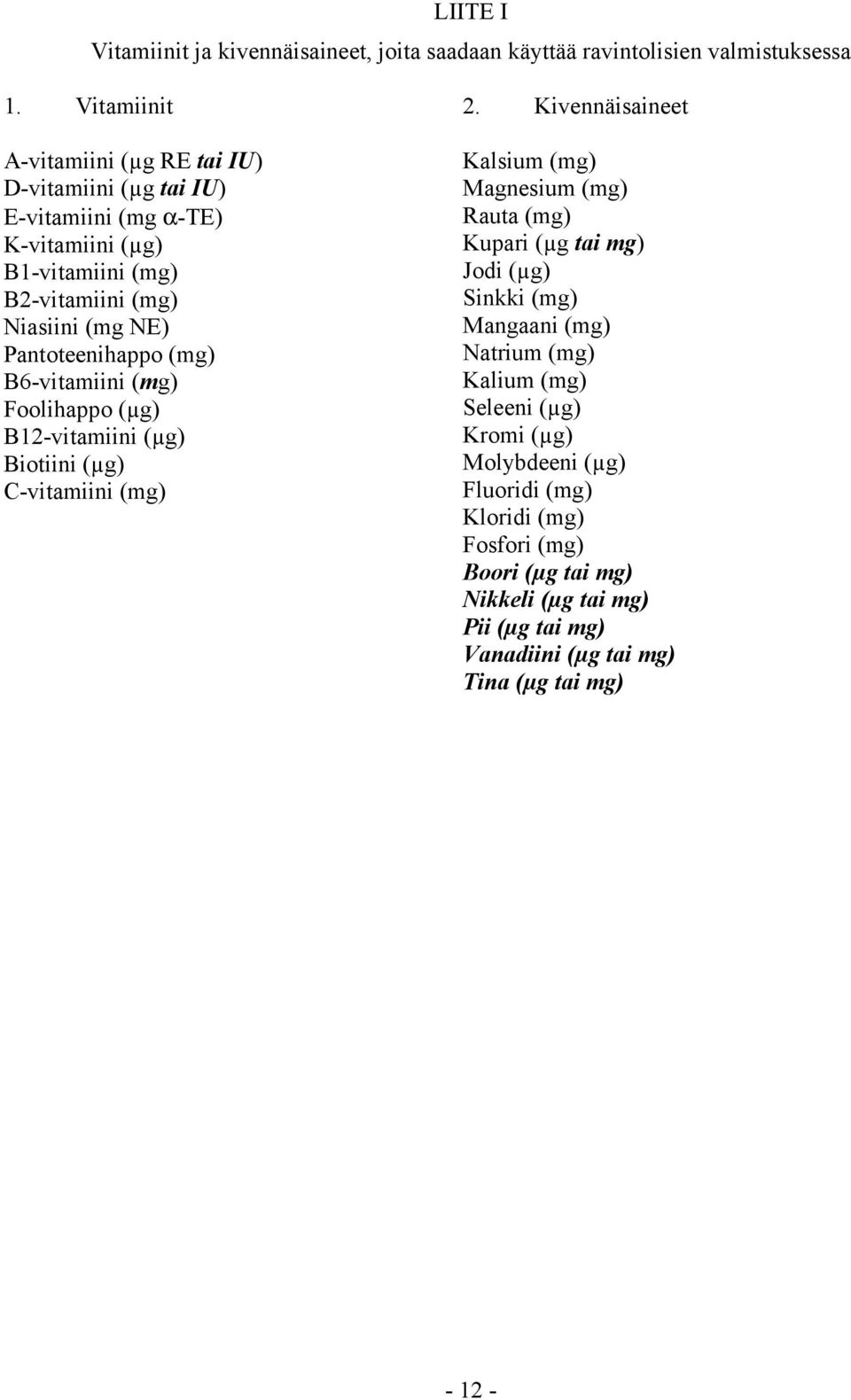 LIITE I

Vitamiinit ja kivennäisaineet, joita saadaan käyttää ravintolisien valmistuksessa

1. Vitamiinit

A-vitamiini (μg RE tai IU)
D-vitamiini (μg tai IU)
E-vitamiini (mg α-TE)
K-vitamiini (μg)
B1-vitamiini (mg)
B2-vitamiini (mg)
Niasiini (mg NE)
Pantoteenihappo (mg)
B6-vitamiini (mg)
Foolihappo (μg)
B12-vitamiini (μg)
Biotiini (μg)
C-vitamiini (mg)

2. Kivennäisaineet

Kalsium (mg)
Magnesium (mg)
Rauta (mg)
Kupari (μg tai mg)
Jodi (μg)
Sinkki (mg)
Mangaani (mg)
Natrium (mg)
Kalium (mg)
Seleeni (μg)
Kromi (μg)
Molybdeeni (μg)
Fluoridi (mg)
Kloridi (mg)
Fosfori (mg)
Boori (μg tai mg)
Nikkeli (μg tai mg)
Pii (μg tai mg)
Vanadiini (μg tai mg)
Tina (μg tai mg)

- 12 -